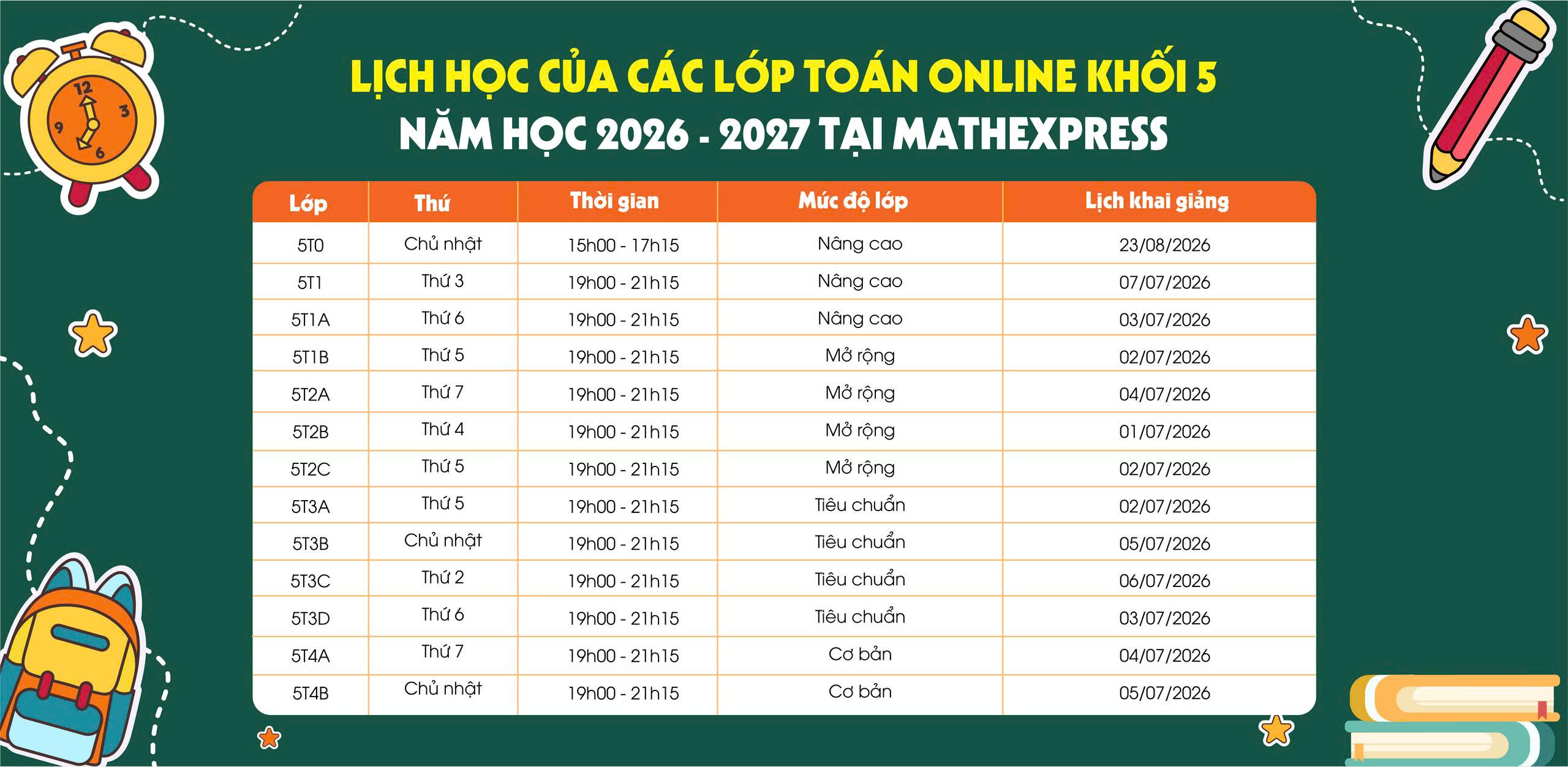 LỊCH HỌC CỦA CÁC LỚP TOÁN ONLINE KHỐI 5
NĂM HỌC 2026 - 2027 TẠI MATHEXPRESS

| Lớp | Thứ | Thời gian | Mức độ lớp | Lịch khai giảng |
|---|---|---|---|---|
| 5T0 | Chủ nhật | 15h00 - 17h15 | Nâng cao | 23/08/2026 |
| 5T1 | Thứ 3 | 19h00 - 21h15 | Nâng cao | 07/07/2026 |
| 5T1A | Thứ 6 | 19h00 - 21h15 | Nâng cao | 03/07/2026 |
| 5T1B | Thứ 5 | 19h00 - 21h15 | Mở rộng | 02/07/2026 |
| 5T2A | Thứ 7 | 19h00 - 21h15 | Mở rộng | 04/07/2026 |
| 5T2B | Thứ 4 | 19h00 - 21h15 | Mở rộng | 01/07/2026 |
| 5T2C | Thứ 5 | 19h00 - 21h15 | Mở rộng | 02/07/2026 |
| 5T3A | Thứ 5 | 19h00 - 21h15 | Tiêu chuẩn | 02/07/2026 |
| 5T3B | Chủ nhật | 19h00 - 21h15 | Tiêu chuẩn | 05/07/2026 |
| 5T3C | Thứ 2 | 19h00 - 21h15 | Tiêu chuẩn | 06/07/2026 |
| 5T3D | Thứ 6 | 19h00 - 21h15 | Tiêu chuẩn | 03/07/2026 |
| 5T4A | Thứ 7 | 19h00 - 21h15 | Cơ bản | 04/07/2026 |
| 5T4B | Chủ nhật | 19h00 - 21h15 | Cơ bản | 05/07/2026 |